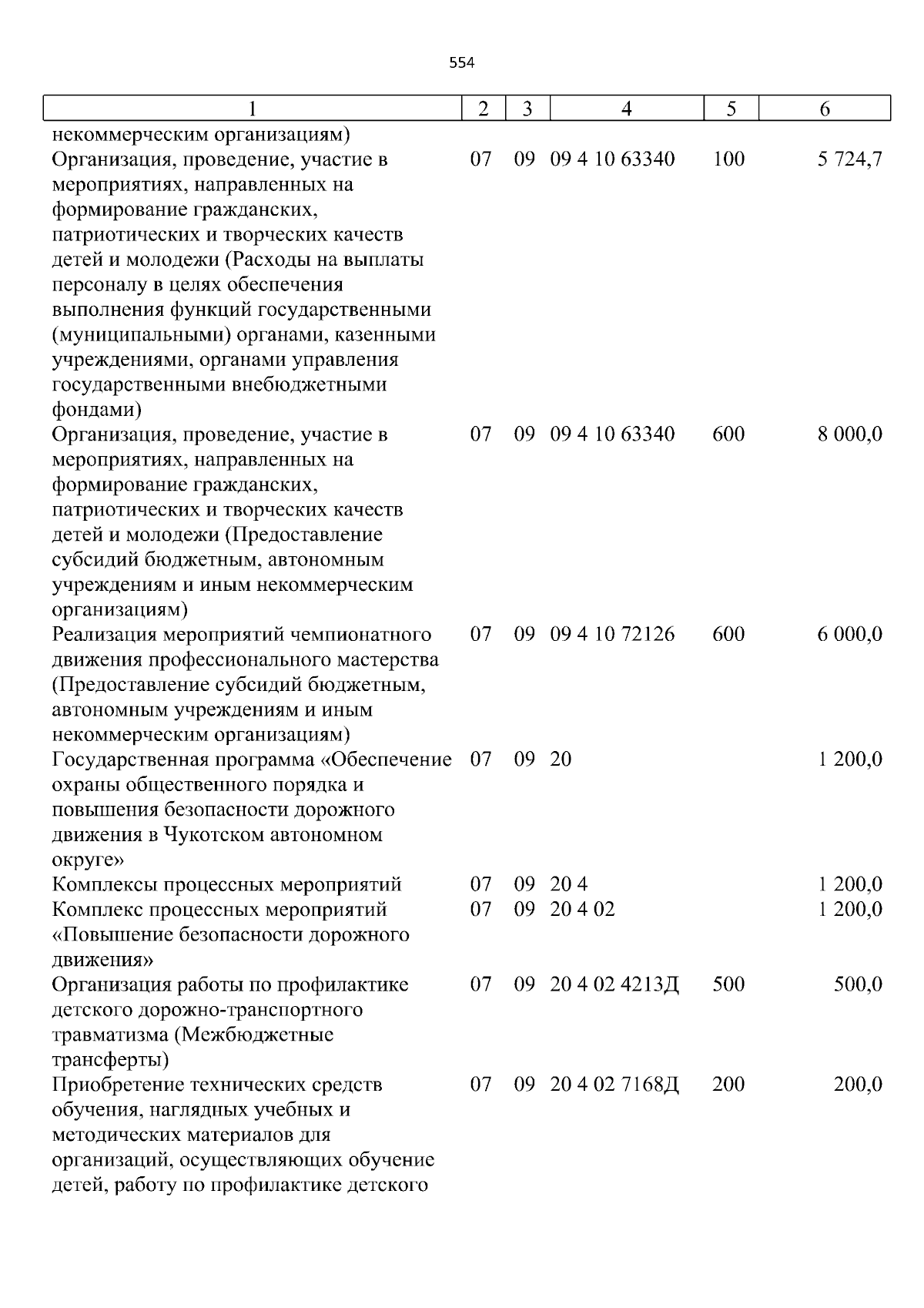 554

| 1 | 2 | 3 | 4 | 5 | 6 |
|---|---|---|---|---|---|
| некоммерческим организациям) | | | | | |
| Организация, проведение, участие в мероприятиях, направленных на формирование гражданских, патриотических и творческих качеств детей и молодежи (Расходы на выплаты персоналу в целях обеспечения выполнения функций государственными (муниципальными) органами, казенными учреждениями, органами управления государственными внебюджетными фондами) | 07 | 09 | 09 4 10 63340 | 100 | 5 724,7 |
| Организация, проведение, участие в мероприятиях, направленных на формирование гражданских, патриотических и творческих качеств детей и молодежи (Предоставление субсидий бюджетным, автономным учреждениям и иным некоммерческим организациям) | 07 | 09 | 09 4 10 63340 | 600 | 8 000,0 |
| Реализация мероприятий чемпионатного движения профессионального мастерства (Предоставление субсидий бюджетным, автономным учреждениям и иным некоммерческим организациям) | 07 | 09 | 09 4 10 72126 | 600 | 6 000,0 |
| Государственная программа «Обеспечение охраны общественного порядка и повышения безопасности дорожного движения в Чукотском автономном округе» | 07 | 09 | 20 | | 1 200,0 |
| Комплексы процессных мероприятий | 07 | 09 | 20 4 | | 1 200,0 |
| Комплекс процессных мероприятий «Повышение безопасности дорожного движения» | 07 | 09 | 20 4 02 | | 1 200,0 |
| Организация работы по профилактике детского дорожно-транспортного травматизма (Межбюджетные трансферты) | 07 | 09 | 20 4 02 4213Д | 500 | 500,0 |
| Приобретение технических средств обучения, наглядных учебных и методических материалов для организаций, осуществляющих обучение детей, работу по профилактике детского | 07 | 09 | 20 4 02 7168Д | 200 | 200,0 |